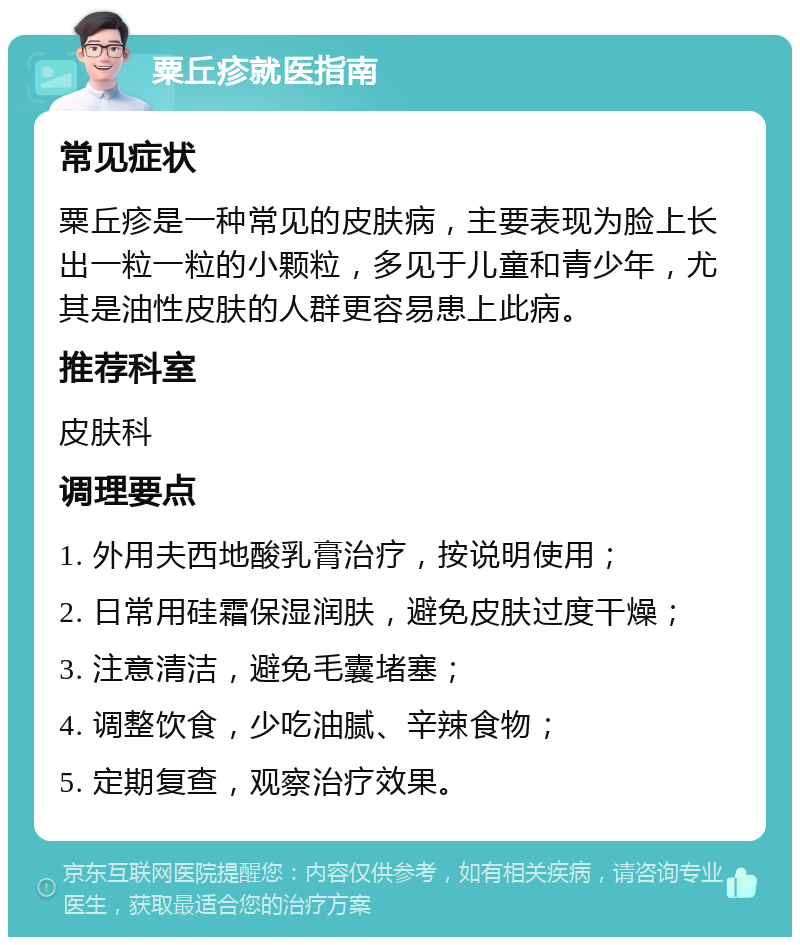 粟丘疹就医指南

常见症状

粟丘疹是一种常见的皮肤病，主要表现为脸上长出一粒一粒的小颗粒，多见于儿童和青少年，尤其是油性皮肤的人群更容易患上此病。

推荐科室

皮肤科

调理要点

1. 外用夫西地酸乳膏治疗，按说明使用；

2. 日常用硅霜保湿润肤，避免皮肤过度干燥；

3. 注意清洁，避免毛囊堵塞；

4. 调整饮食，少吃油腻、辛辣食物；

5. 定期复查，观察治疗效果。

京东互联网医院提醒您：内容仅供参考，如有相关疾病，请咨询专业医生，获取最适合您的治疗方案